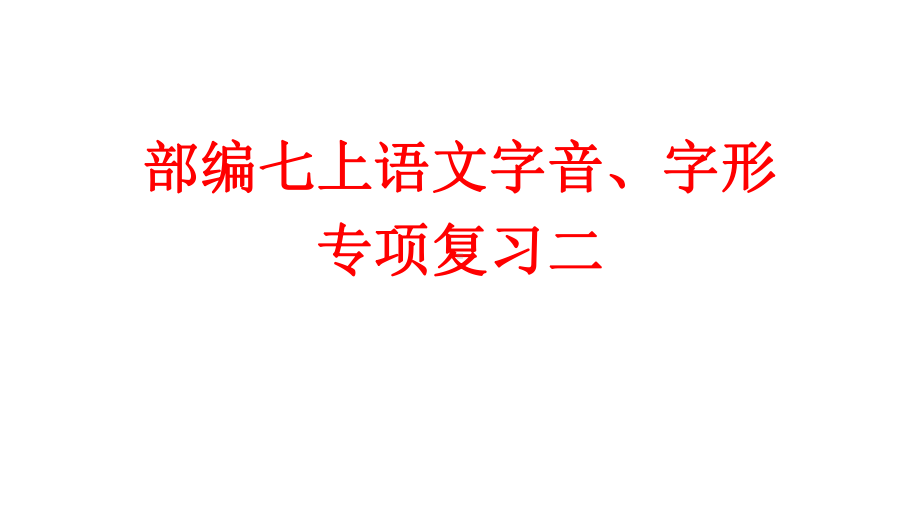 部编七上语文字音、字形
专项复习二